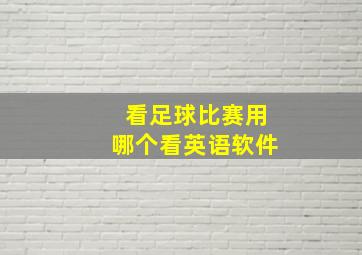 看足球比赛用
哪个看英语软件